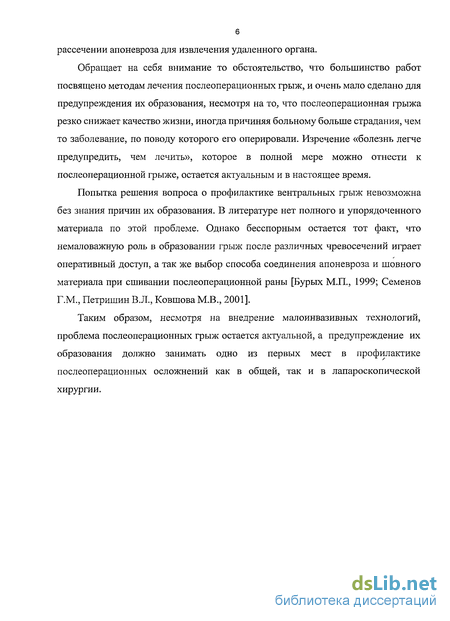 6

рассечении апоневроза для извлечения удаленного органа.

Обращает на себя внимание то обстоятельство, что большинство работ посвящено методам лечения послеоперационных грыж, и очень мало сделано для предупреждения их образования, несмотря на то, что послеоперационная грыжа резко снижает качество жизни, иногда причиняя больному больше страдания, чем то заболевание, по поводу которого его оперировали. Изречение «болезнь легче предупредить, чем лечить», которое в полной мере можно отнести к послеоперационной грыже, остается актуальным и в настоящее время.

Попытка решения вопроса о профилактике вентральных грыж невозможна без знания причин их образования. В литературе нет полного и упорядоченного материала по этой проблеме. Однако бесспорным остается тот факт, что немаловажную роль в образовании грыж после различных чревосечений играет оперативный доступ, а так же выбор способа соединения апоневроза и шовного материала при сшивании послеоперационной раны [Бурых М.П., 1999; Семенов Г.М., Петришин В.Л., Ковшова М.В., 2001].

Таким образом, несмотря на внедрение малоинвазивных технологий, проблема послеоперационных грыж остается актуальной, а предупреждение их образования должно занимать одно из первых мест в профилактике послеоперационных осложнений как в общей, так и в лапароскопической хирургии.

dsLib.net
библиотека диссертаций